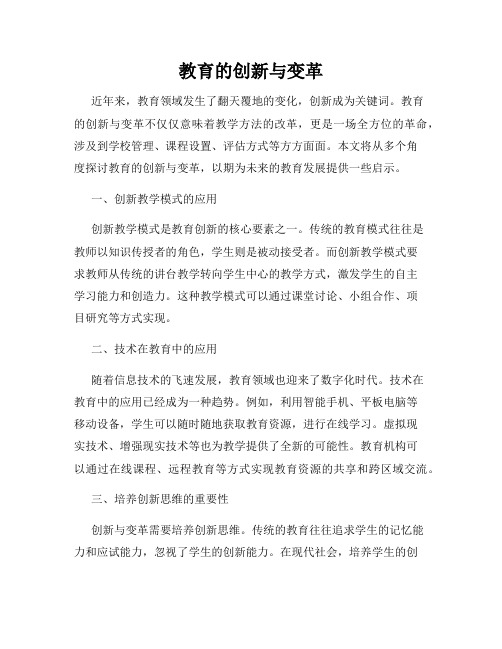 教育的创新与变革

近年来，教育领域发生了翻天覆地的变化，创新成为关键词。教育的创新与变革不仅仅意味着教学方法的改革，更是一场全方位的革命，涉及到学校管理、课程设置、评估方式等方方面面。本文将从多个角度探讨教育的创新与变革，以期为未来的教育发展提供一些启示。

一、创新教学模式的应用

创新教学模式是教育创新的核心要素之一。传统的教育模式往往是教师以知识传授者的角色，学生则是被动接受者。而创新教学模式要求教师从传统的讲台教学转向学生中心的教学方式，激发学生的自主学习能力和创造力。这种教学模式可以通过课堂讨论、小组合作、项目研究等方式实现。

二、技术在教育中的应用

随着信息技术的飞速发展，教育领域也迎来了数字化时代。技术在教育中的应用已经成为一种趋势。例如，利用智能手机、平板电脑等移动设备，学生可以随时随地获取教育资源，进行在线学习。虚拟现实技术、增强现实技术等也为教学提供了全新的可能性。教育机构可以通过在线课程、远程教育等方式实现教育资源的共享和跨区域交流。

三、培养创新思维的重要性

创新与变革需要培养创新思维。传统的教育往往追求学生的记忆能力和应试能力，忽视了学生的创新能力。在现代社会，培养学生的创